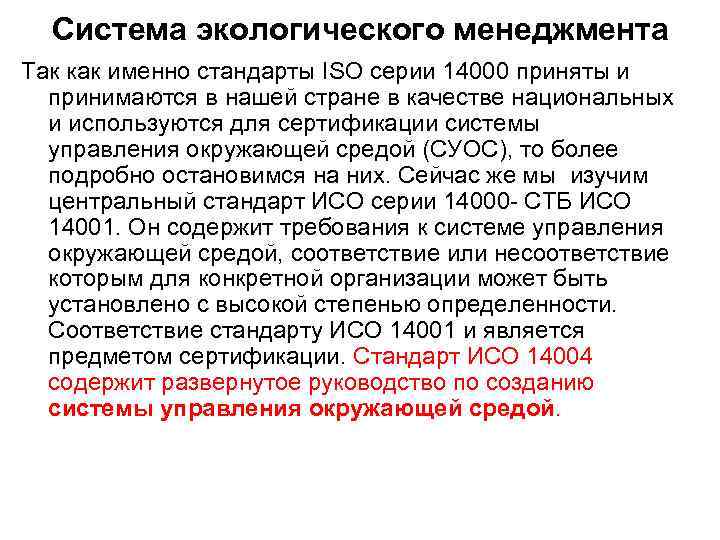 Система экологического менеджмента

Так как именно стандарты ISO серии 14000 приняты и принимаются в нашей стране в качестве национальных и используются для сертификации системы управления окружающей средой (СУОС), то более подробно остановимся на них. Сейчас же мы изучим центральный стандарт ИСО серии 14000- СТБ ИСО 14001. Он содержит требования к системе управления окружающей средой, соответствие или несоответствие которым для конкретной организации может быть установлено с высокой степенью определенности. Соответствие стандарту ИСО 14001 и является предметом сертификации. Стандарт ИСО 14004 содержит развернутое руководство по созданию системы управления окружающей средой.